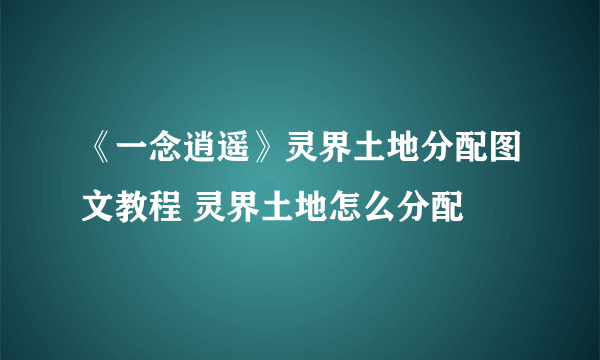 《一念逍遥》灵界土地分配图文教程 灵界土地怎么分配